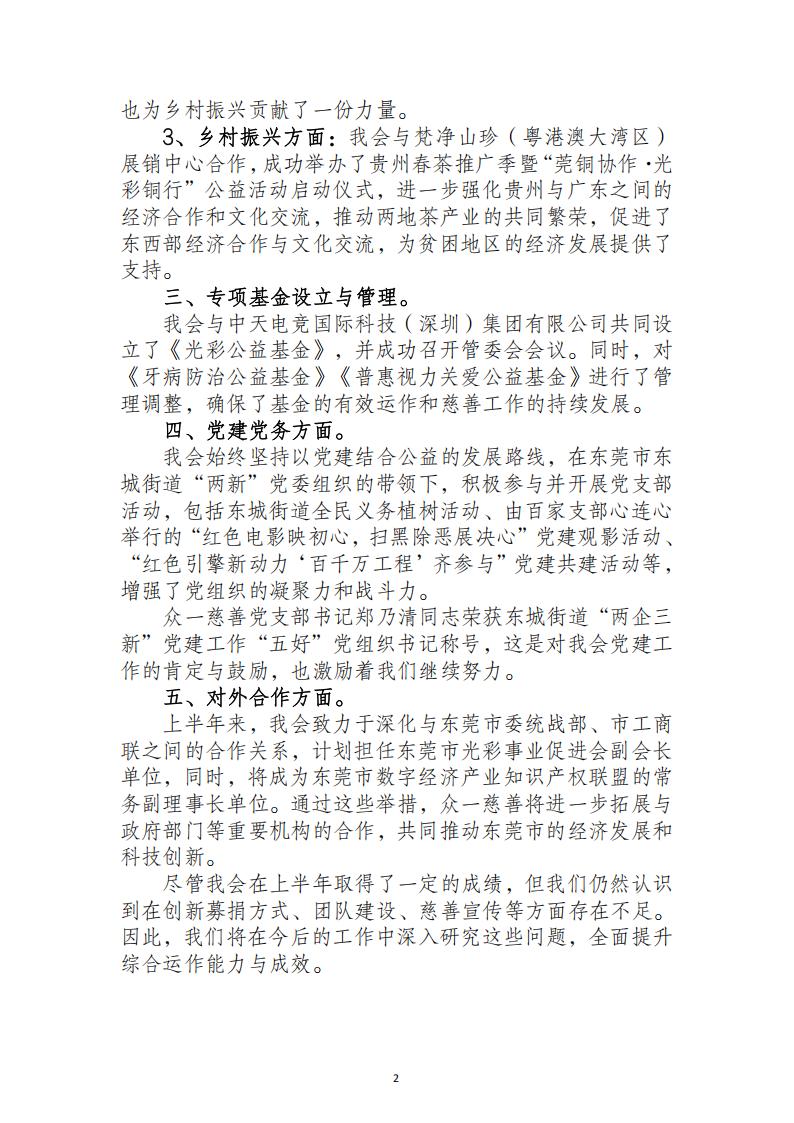 也为乡村振兴贡献了一份力量。

3、乡村振兴方面：我会与梵净山珍（粤港澳大湾区）展销中心合作，成功举办了贵州春茶推广季暨“莞铜协作·光彩铜行”公益活动启动仪式，进一步强化贵州与广东之间的经济合作和文化交流，推动两地茶产业的共同繁荣，促进了东西部经济合作与文化交流，为贫困地区的经济发展提供了支持。

三、专项基金设立与管理。

我会与中天电竞国际科技（深圳）集团有限公司共同设立了《光彩公益基金》，并成功召开管委会会议。同时，对《牙病防治公益基金》《普惠视力关爱公益基金》进行了管理调整，确保了基金的有效运作和慈善工作的持续发展。

四、党建党务方面。

我会始终坚持以党建结合公益的发展路线，在东莞市东城街道“两新”党委组织的带领下，积极参与并开展党支部活动，包括东城街道全民义务植树活动、由百家支部心连心举行的“红色电影映初心，扫黑除恶展决心”党建观影活动、“红色引擎新动力‘百千万工程’齐参与”党建共建活动等，增强了党组织的凝聚力和战斗力。

众一慈善党支部书记郑乃清同志荣获东城街道“两企三新”党建工作“五好”党组织书记称号，这是对我会党建工作的肯定与鼓励，也激励着我们继续努力。

五、对外合作方面。

上半年来，我会致力于深化与东莞市委统战部、市工商联之间的合作关系，计划担任东莞市光彩事业促进会副会长单位，同时，将成为东莞市数字经济产业知识产权联盟的常务副理事长单位。通过这些举措，众一慈善将进一步拓展与政府部门等重要机构的合作，共同推动东莞市的经济发展和科技创新。

尽管我会在上半年取得了一定的成绩，但我们仍然认识到在创新募捐方式、团队建设、慈善宣传等方面存在不足。因此，我们将在今后的工作中深入研究这些问题，全面提升综合运作能力与成效。

2